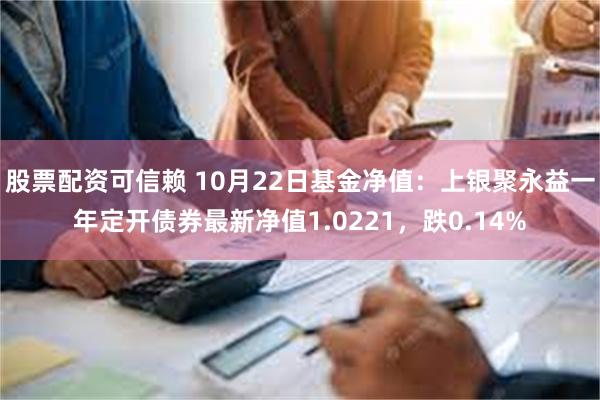 股票配资可信赖 10月22日基金净值：上银聚永益一年定开债券最新净值1.0221，跌0.14%